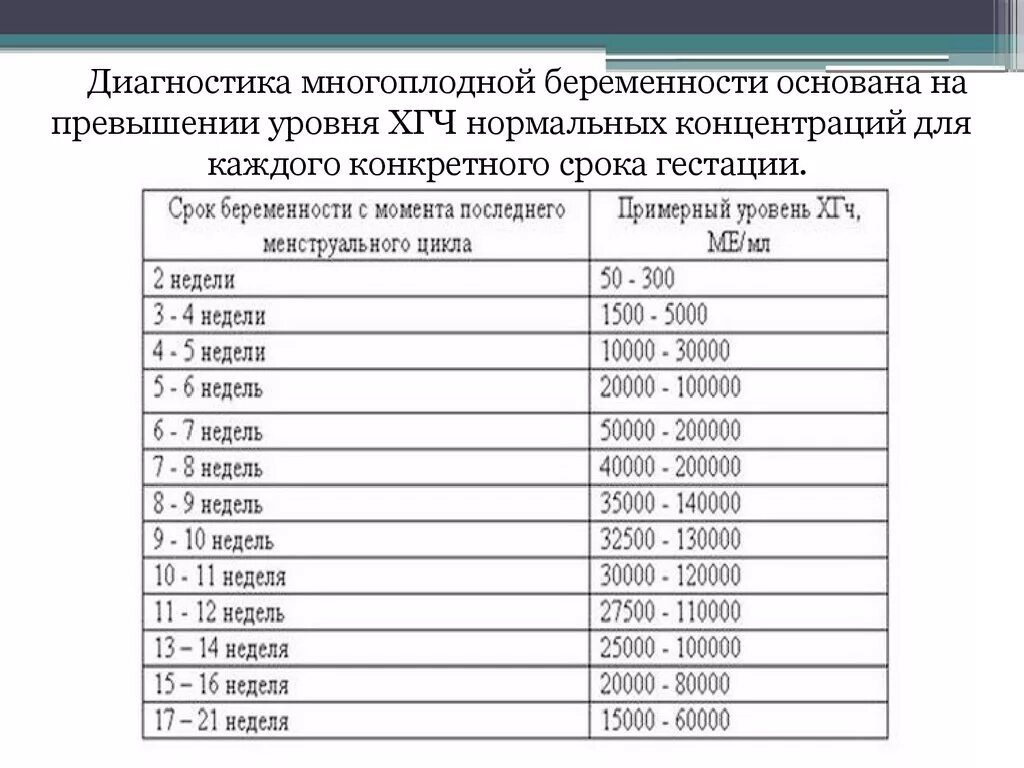 Диагностика многоплодной беременности основана на превышении уровня ХГЧ нормальных концентраций для каждого конкретного срока гестации.

| Срок беременности с момента последнего менструального цикла | Примерный уровень ХГч, МЕ/мл |
|---|---|
| 2 недели | 50 - 300 |
| 3 - 4 недели | 1500 - 5000 |
| 4 - 5 недели | 10000 - 30000 |
| 5 - 6 недель | 20000 - 100000 |
| 6 - 7 недель | 50000 - 200000 |
| 7 - 8 недель | 40000 - 200000 |
| 8 - 9 недель | 35000 - 140000 |
| 9 - 10 недель | 32500 - 130000 |
| 10 - 11 неделя | 30000 - 120000 |
| 11 - 12 недель | 27500 - 110000 |
| 13 – 14 неделя | 25000 - 100000 |
| 15 – 16 неделя | 20000 - 80000 |
| 17 – 21 неделя | 15000 - 60000 |